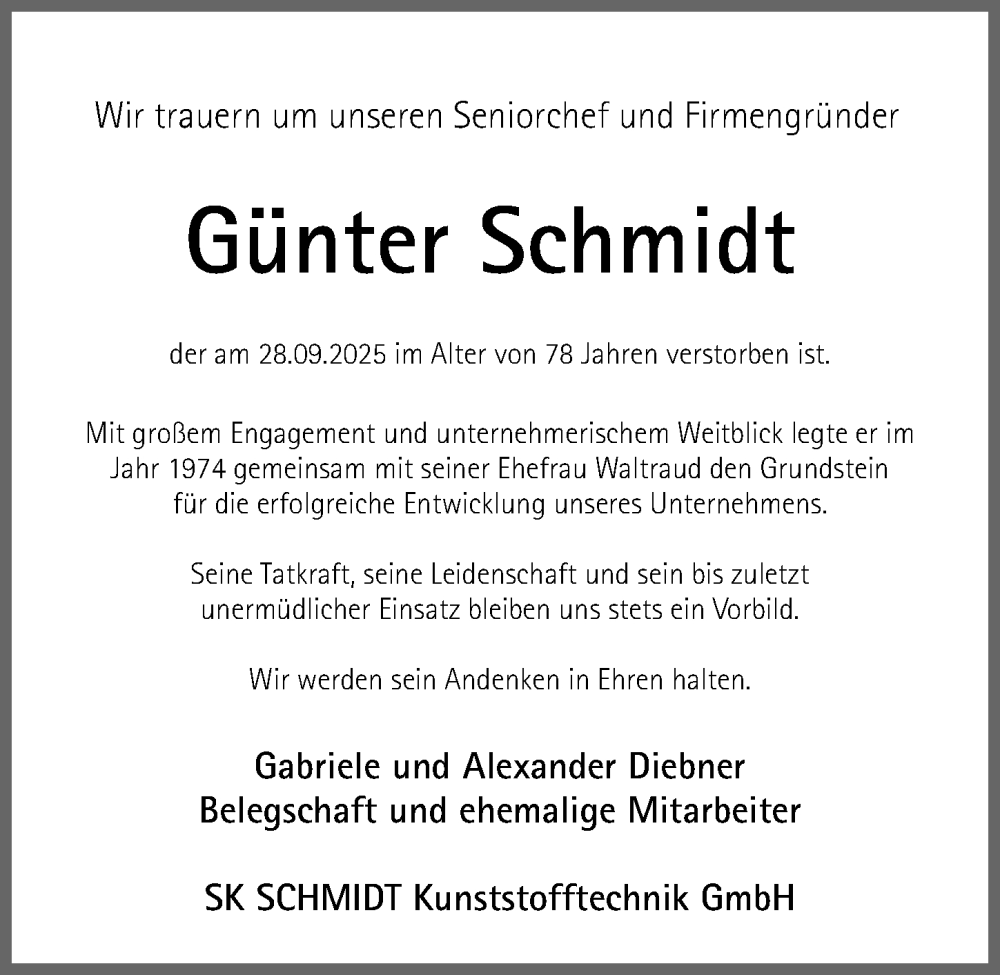 Wir trauern um unseren Seniorchef und Firmengründer

Günter Schmidt

der am 28.09.2025 im Alter von 78 Jahren verstorben ist.

Mit großem Engagement und unternehmerischem Weitblick legte er im Jahr 1974 gemeinsam mit seiner Ehefrau Waltraud den Grundstein für die erfolgreiche Entwicklung unseres Unternehmens.

Seine Tatkraft, seine Leidenschaft und sein bis zuletzt unermüdlicher Einsatz bleiben uns stets ein Vorbild.

Wir werden sein Andenken in Ehren halten.

Gabriele und Alexander Diebner
Belegschaft und ehemalige Mitarbeiter

SK SCHMIDT Kunststofftechnik GmbH